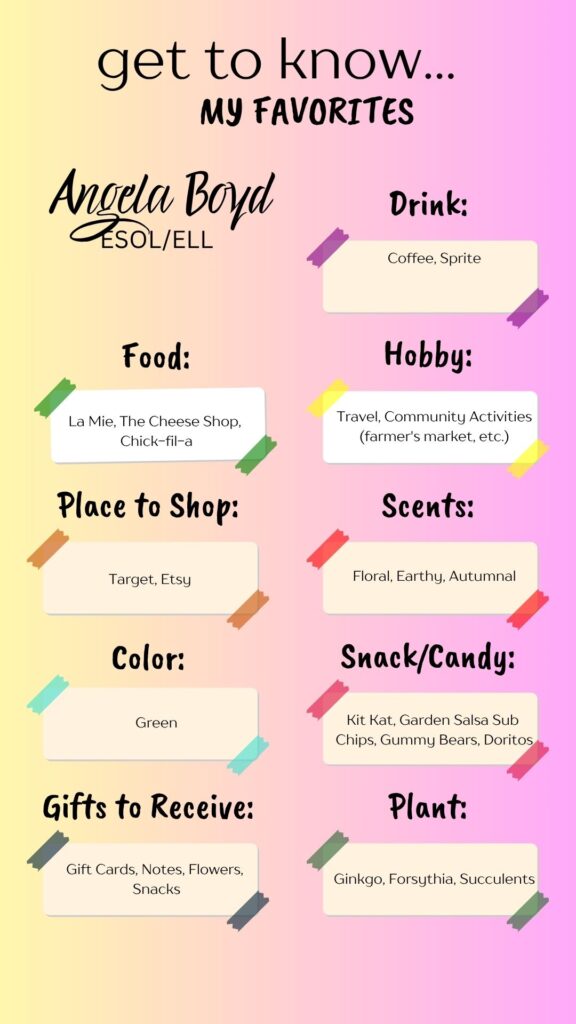 get to know...
MY FAVORITES

Angela Boyd
ESOL/ELL

Food:
La Mie, The Cheese Shop, Chick-fil-a

Place to Shop:
Target, Etsy

Color:
Green

Gifts to Receive:
Gift Cards, Notes, Flowers, Snacks

Drink:
Coffee, Sprite

Hobby:
Travel, Community Activities (farmer's market, etc.)

Scents:
Floral, Earthy, Autumnal

Snack/Candy:
Kit Kat, Garden Salsa Sub Chips, Gummy Bears, Doritos

Plant:
Ginkgo, Forsythia, Succulents